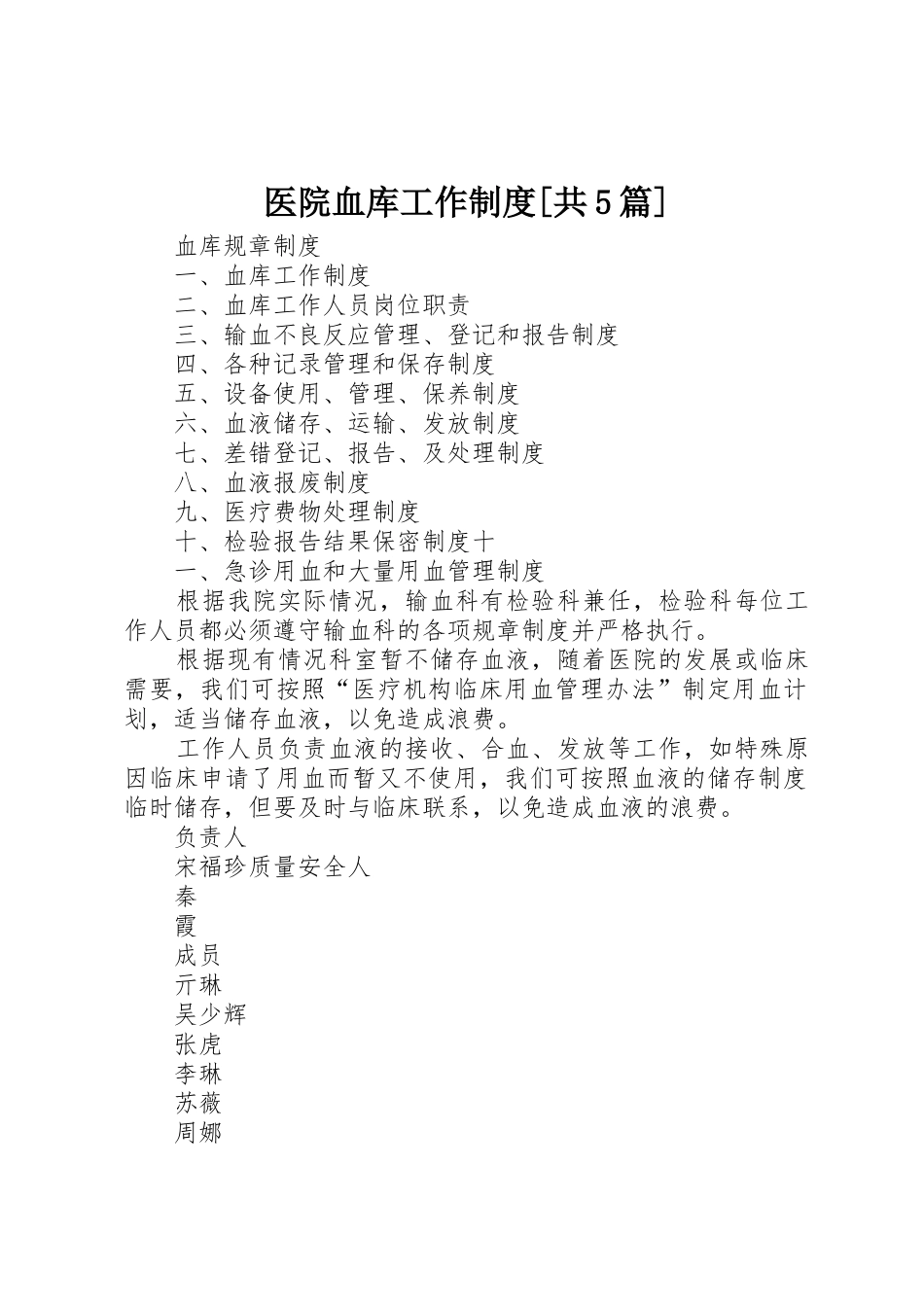 医院血库工作制度[共5篇]

血库规章制度

一、血库工作制度

二、血库工作人员岗位职责

三、输血不良反应管理、登记和报告制度

四、各种记录管理和保存制度

五、设备使用、管理、保养制度

六、血液储存、运输、发放制度

七、差错登记、报告、及处理制度

八、血液报废制度

九、医疗费物处理制度

十、检验报告结果保密制度十

一、急诊用血和大量用血管理制度

根据我院实际情况，输血科有检验科兼任，检验科每位工作人员都必须遵守输血科的各项规章制度并严格执行。

根据现有情况科室暂不储存血液，随着医院的发展或临床需要，我们可按照“医疗机构临床用血管理办法”制定用血计划，适当储存血液，以免造成浪费。

工作人员负责血液的接收、合血、发放等工作，如特殊原因临床申请了用血而暂又不使用，我们可按照血液的储存制度临时储存，但要及时与临床联系，以免造成血液的浪费。

负责人

宋福珍质量安全人

秦

霞

成员

亓琳

吴少辉

张虎

李琳

苏薇

周娜